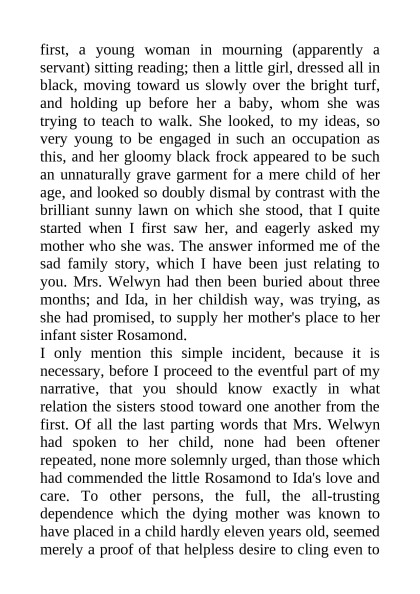 first, a young woman in mourning (apparently a servant) sitting reading; then a little girl, dressed all in black, moving toward us slowly over the bright turf, and holding up before her a baby, whom she was trying to teach to walk. She looked, to my ideas, so very young to be engaged in such an occupation as this, and her gloomy black frock appeared to be such an unnaturally grave garment for a mere child of her age, and looked so doubly dismal by contrast with the brilliant sunny lawn on which she stood, that I quite started when I first saw her, and eagerly asked my mother who she was. The answer informed me of the sad family story, which I have been just relating to you. Mrs. Welwyn had then been buried about three months; and Ida, in her childish way, was trying, as she had promised, to supply her mother's place to her infant sister Rosamond.

I only mention this simple incident, because it is necessary, before I proceed to the eventful part of my narrative, that you should know exactly in what relation the sisters stood toward one another from the first. Of all the last parting words that Mrs. Welwyn had spoken to her child, none had been oftener repeated, none more solemnly urged, than those which had commended the little Rosamond to Ida's love and care. To other persons, the full, the all-trusting dependence which the dying mother was known to have placed in a child hardly eleven years old, seemed merely a proof of that helpless desire to cling even to